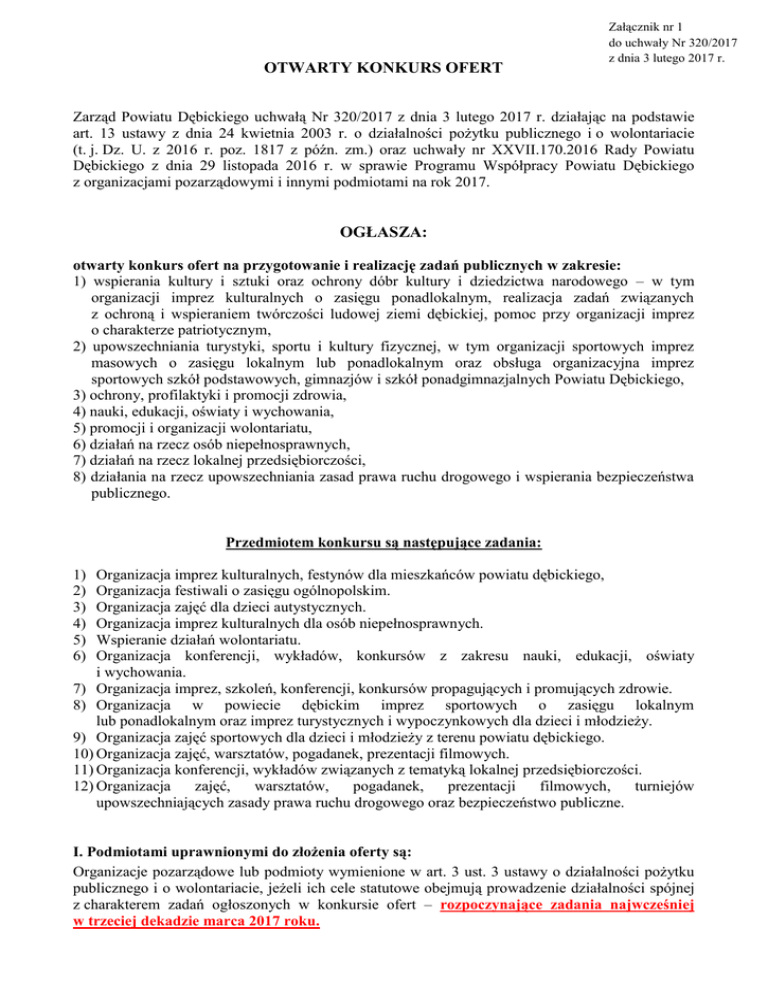 Załącznik nr 1
do uchwały Nr 320/2017
z dnia 3 lutego 2017 r.

OTWARTY KONKURS OFERT

Zarząd Powiatu Dębickiego uchwałą Nr 320/2017 z dnia 3 lutego 2017 r. działając na podstawie art. 13 ustawy z dnia 24 kwietnia 2003 r. o działalności pożytku publicznego i o wolontariacie (t. j. Dz. U. z 2016 r. poz. 1817 z późn. zm.) oraz uchwały nr XXVII.170.2016 Rady Powiatu Dębickiego z dnia 29 listopada 2016 r. w sprawie Programu Współpracy Powiatu Dębickiego z organizacjami pozarządowymi i innymi podmiotami na rok 2017.

OGŁASZA:

otwarty konkurs ofert na przygotowanie i realizację zadań publicznych w zakresie:
1) wspierania kultury i sztuki oraz ochrony dóbr kultury i dziedzictwa narodowego – w tym organizacji imprez kulturalnych o zasięgu ponadlokalnym, realizacja zadań związanych z ochroną i wspieraniem twórczości ludowej ziemi dębickiej, pomoc przy organizacji imprez o charakterze patriotycznym,
2) upowszechniania turystyki, sportu i kultury fizycznej, w tym organizacji sportowych imprez masowych o zasięgu lokalnym lub ponadlokalnym oraz obsługa organizacyjna imprez sportowych szkół podstawowych, gimnazjów i szkół ponadgimnazjalnych Powiatu Dębickiego,
3) ochrony, profilaktyki i promocji zdrowia,
4) nauki, edukacji, oświaty i wychowania,
5) promocji i organizacji wolontariatu,
6) działań na rzecz osób niepełnosprawnych,
7) działań na rzecz lokalnej przedsiębiorczości,
8) działania na rzecz upowszechniania zasad prawa ruchu drogowego i wspierania bezpieczeństwa publicznego.

Przedmiotem konkursu są następujące zadania:

1) Organizacja imprez kulturalnych, festynów dla mieszkańców powiatu dębickiego,
2) Organizacja festiwali o zasięgu ogólnopolskim.
3) Organizacja zajęć dla dzieci autystycznych.
4) Organizacja imprez kulturalnych dla osób niepełnosprawnych.
5) Wspieranie działań wolontariatu.
6) Organizacja konferencji, wykładów, konkursów z zakresu nauki, edukacji, oświaty i wychowania.
7) Organizacja imprez, szkoleń, konferencji, konkursów propagujących i promujących zdrowie.
8) Organizacja w powiecie dębickim imprez sportowych o zasięgu lokalnym lub ponadlokalnym oraz imprez turystycznych i wypoczynkowych dla dzieci i młodzieży.
9) Organizacja zajęć sportowych dla dzieci i młodzieży z terenu powiatu dębickiego.
10) Organizacja zajęć, warsztatów, pogadanek, prezentacji filmowych.
11) Organizacja konferencji, wykładów związanych z tematyką lokalnej przedsiębiorczości.
12) Organizacja zajęć, warsztatów, pogadanek, prezentacji filmowych, turniejów upowszechniających zasady prawa ruchu drogowego oraz bezpieczeństwo publiczne.

I. Podmiotami uprawnionymi do złożenia oferty są:
Organizacje pozarządowe lub podmioty wymienione w art. 3 ust. 3 ustawy o działalności pożytku publicznego i o wolontariacie, jeżeli ich cele statutowe obejmują prowadzenie działalności spójnej z charakterem zadań ogłoszonych w konkursie ofert – rozpoczynające zadania najwcześniej w trzeciej dekadzie marca 2017 roku.